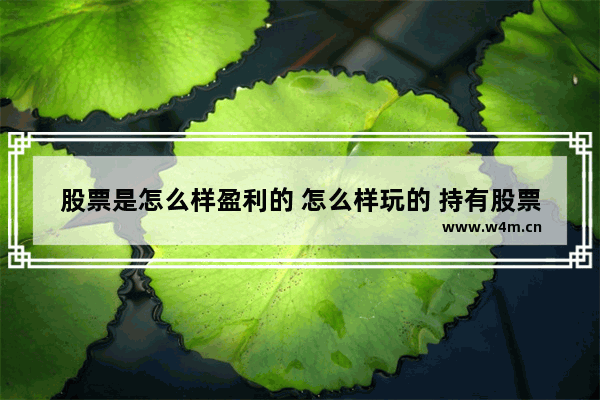 股票是怎么样盈利的 怎么样玩的 持有股票

www.w4m.cn